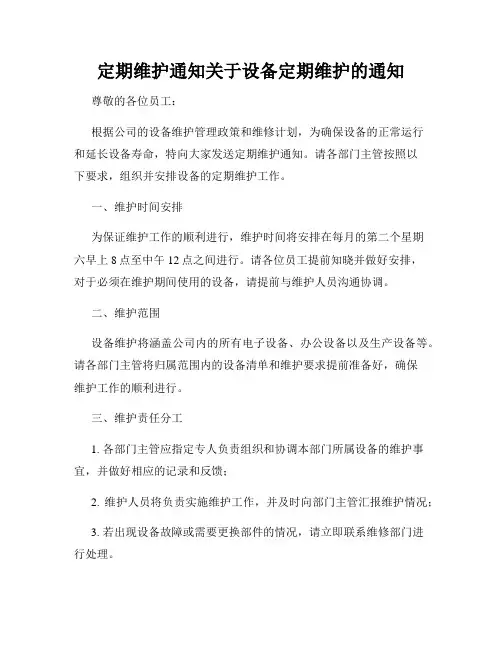 定期维护通知关于设备定期维护的通知

尊敬的各位员工：

根据公司的设备维护管理政策和维修计划，为确保设备的正常运行和延长设备寿命，特向大家发送定期维护通知。请各部门主管按照以下要求，组织并安排设备的定期维护工作。

一、维护时间安排

为保证维护工作的顺利进行，维护时间将安排在每月的第二个星期六早上 8 点至中午 12 点之间进行。请各位员工提前知晓并做好安排，对于必须在维护期间使用的设备，请提前与维护人员沟通协调。

二、维护范围

设备维护将涵盖公司内的所有电子设备、办公设备以及生产设备等。请各部门主管将归属范围内的设备清单和维护要求提前准备好，确保维护工作的顺利进行。

三、维护责任分工

1. 各部门主管应指定专人负责组织和协调本部门所属设备的维护事宜，并做好相应的记录和反馈；

2. 维护人员将负责实施维护工作，并及时向部门主管汇报维护情况；

3. 若出现设备故障或需要更换部件的情况，请立即联系维修部门进行处理。